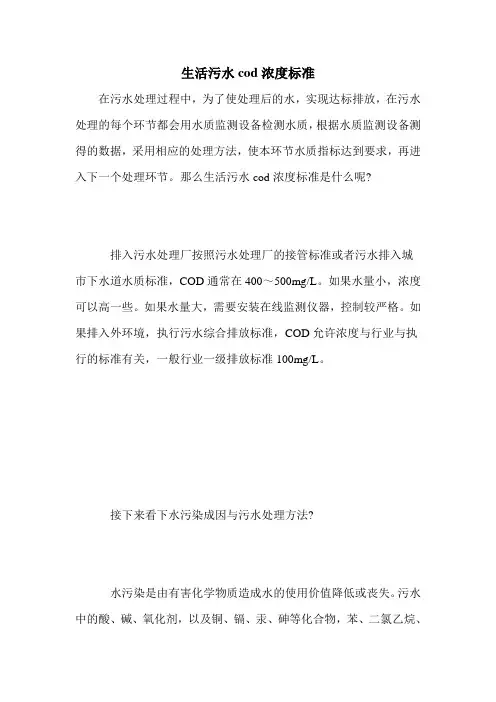 生活污水 cod 浓度标准

在污水处理过程中，为了使处理后的水，实现达标排放，在污水处理的每个环节都会用水质监测设备检测水质，根据水质监测设备测得的数据，采用相应的处理方法，使本环节水质指标达到要求，再进入下一个处理环节。那么生活污水 cod 浓度标准是什么呢?

排入污水处理厂按照污水处理厂的接管标准或者污水排入城市下水道水质标准，COD 通常在 400～500mg/L。如果水量小，浓度可以高一些。如果水量大，需要安装在线监测仪器，控制较严格。如果排入外环境，执行污水综合排放标准，COD 允许浓度与行业与执行的标准有关，一般行业一级排放标准 100mg/L。

接下来看下水污染成因与污水处理方法?

水污染是由有害化学物质造成水的使用价值降低或丧失。污水中的酸、碱、氧化剂，以及铜、镉、汞、砷等化合物，苯、二氯乙烷、